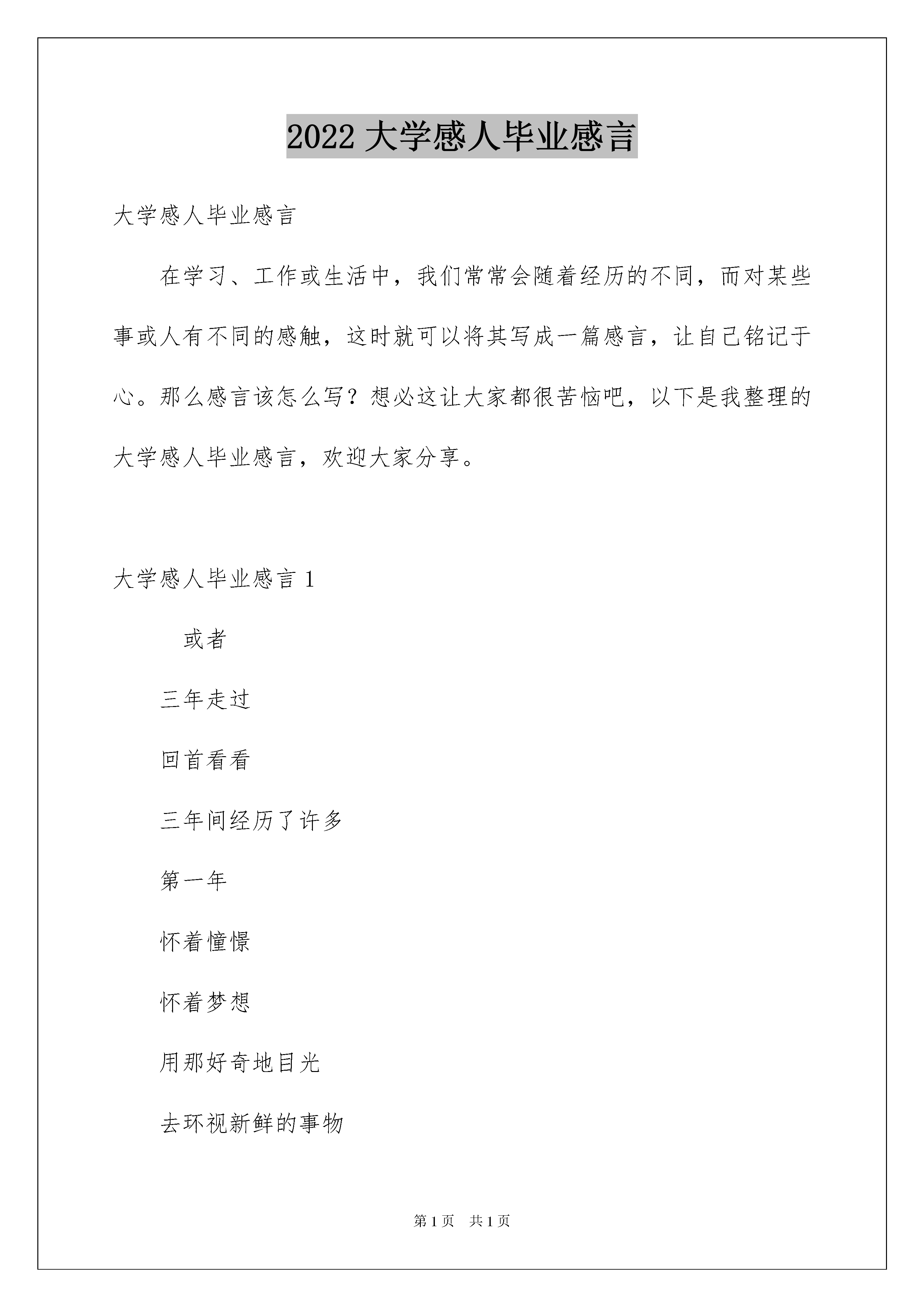 2022 大学感人毕业感言

大学感人毕业感言

在学习、工作或生活中，我们常常会随着经历的不同，而对某些事或人有不同的感触，这时就可以将其写成一篇感言，让自己铭记于心。那么感言该怎么写？想必这让大家都很苦恼吧，以下是我整理的大学感人毕业感言，欢迎大家分享。

大学感人毕业感言 1

或者

三年走过

回首看看

三年间经历了许多

第一年

怀着憧憬

怀着梦想

用那好奇地目光

去环视新鲜的事物

第 1 页　共 1 页